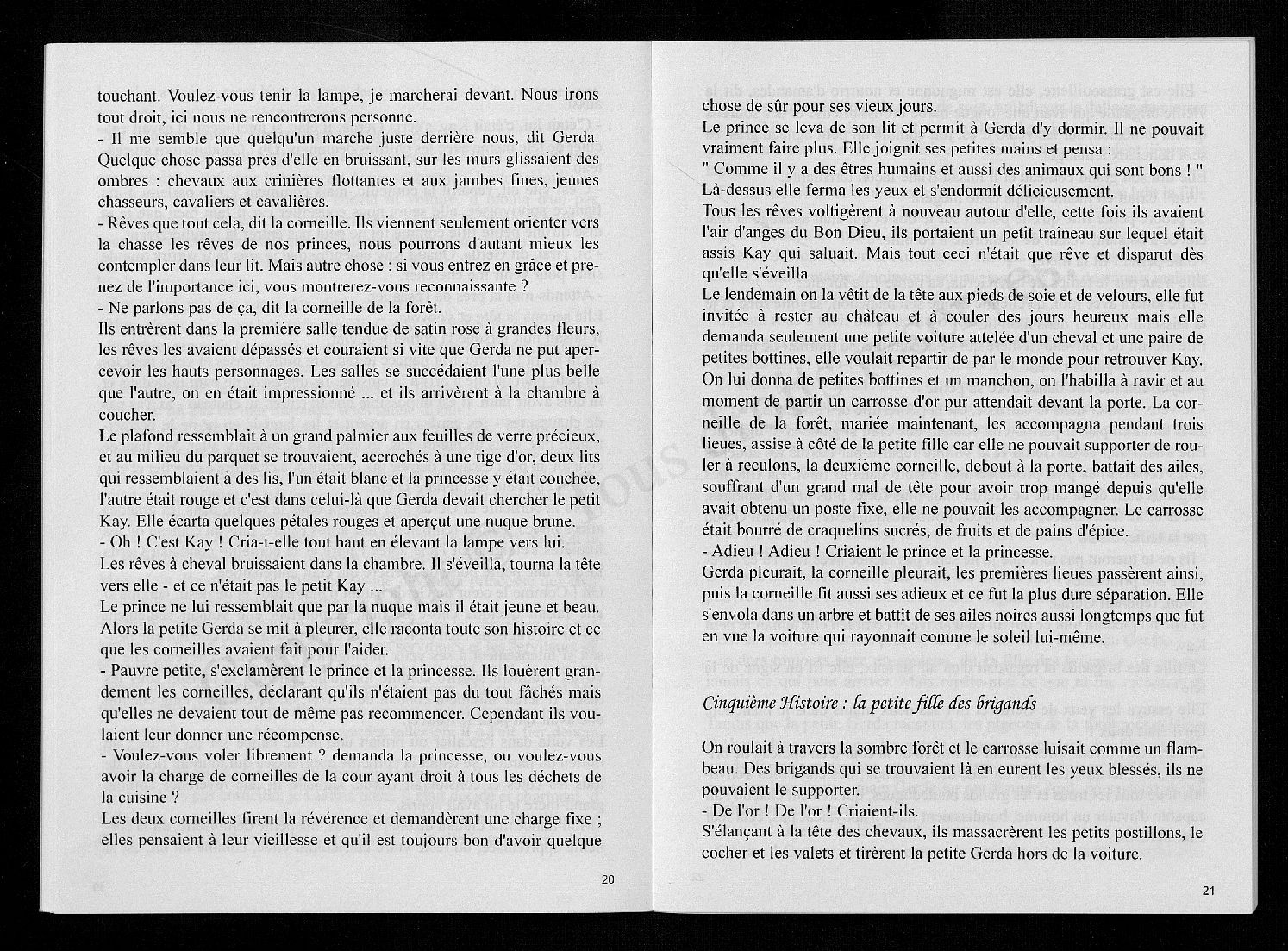 touchant. Voulez-vous tenir la lampe, je marcherai devant. Nous irons tout droit, ici nous ne rencontrerons personne.
- Il me semble que quelqu'un marche juste derrière nous, dit Gerda. Quelque chose passa près d'elle en bruissant, sur les murs glissaient des ombres : chevaux aux crinières flottantes et aux jambes fines, jeunes chasseurs, cavaliers et cavalières.
- Rêves que tout cela, dit la corneille. Ils viennent seulement orienter vers la chasse les rêves de nos princes, nous pourrons d'autant mieux les contempler dans leur lit. Mais autre chose : si vous entrez en grâce et prenez de l'importance ici, vous montrerez-vous reconnaissante ?
- Ne parlons pas de ça, dit la corneille de la forêt.
Ils entrèrent dans la première salle tendue de satin rose à grandes fleurs, les rêves les avaient dépassés et couraient si vite que Gerda ne put apercevoir les hauts personnages. Les salles se succédaient l'une plus belle que l'autre, on en était impressionné ... et ils arrivèrent à la chambre à coucher.
Le plafond ressemblait à un grand palmier aux feuilles de verre précieux, et au milieu du parquet se trouvaient, accrochés à une tige d'or, deux lits qui ressemblaient à des lis, l'un était blanc et la princesse y était couchée, l'autre était rouge et c'est dans celui-là que Gerda devait chercher le petit Kay. Elle écarta quelques pétales rouges et aperçut une nuque brune.
- Oh ! C'est Kay ! Cria-t-elle tout haut en élevant la lampe vers lui.
Les rêves à cheval bruissaient dans la chambre. Il s'éveilla, tourna la tête vers elle - et ce n'était pas le petit Kay ...
Le prince ne lui ressemblait que par la nuque mais il était jeune et beau. Alors la petite Gerda se mit à pleurer, elle raconta toute son histoire et ce que les corneilles avaient fait pour l'aider.
- Pauvre petite, s'exclamèrent le prince et la princesse. Ils louèrent grandement les corneilles, déclarant qu'ils n'étaient pas du tout fâchés mais qu'elles ne devaient tout de même pas recommencer. Cependant ils voulaient leur donner une récompense.
- Voulez-vous voler librement ? demanda la princesse, ou voulez-vous avoir la charge de corneilles de la cour ayant droit à tous les déchets de la cuisine ?
Les deux corneilles firent la révérence et demandèrent une charge fixe ; elles pensaient à leur vieillesse et qu'il est toujours bon d'avoir quelque

20

chose de sûr pour ses vieux jours.
Le prince se leva de son lit et permit à Gerda d'y dormir. Il ne pouvait vraiment faire plus. Elle joignit ses petites mains et pensa :
" Comme il y a des êtres humains et aussi des animaux qui sont bons ! "
Là-dessus elle ferma les yeux et s'endormit délicieusement.
Tous les rêves voltigèrent à nouveau autour d'elle, cette fois ils avaient l'air d'anges du Bon Dieu, ils portaient un petit traîneau sur lequel était assis Kay qui saluait. Mais tout ceci n'était que rêve et disparut dès qu'elle s'éveilla.
Le lendemain on la vêtit de la tête aux pieds de soie et de velours, elle fut invitée à rester au château et à couler des jours heureux mais elle demanda seulement une petite voiture attelée d'un cheval et une paire de petites bottines, elle voulait repartir de par le monde pour retrouver Kay. On lui donna de petites bottines et un manchon, on l'habilla à ravir et au moment de partir un carrosse d'or pur attendait devant la porte. La corneille de la forêt, mariée maintenant, les accompagna pendant trois lieues, assise à côté de la petite fille car elle ne pouvait supporter de rouler à reculons, la deuxième corneille, debout à la porte, battait des ailes, souffrant d'un grand mal de tête pour avoir trop mangé depuis qu'elle avait obtenu un poste fixe, elle ne pouvait les accompagner. Le carrosse était bourré de craquelins sucrés, de fruits et de pains d'épice.
- Adieu ! Adieu ! Criaient le prince et la princesse.
Gerda pleurait, la corneille pleurait, les premières lieues passèrent ainsi, puis la corneille fit aussi ses adieux et ce fut la plus dure séparation. Elle s'envola dans un arbre et battit de ses ailes noires aussi longtemps que fut en vue la voiture qui rayonnait comme le soleil lui-même.

Cinquième Histoire : la petite fille des brigands

On roulait à travers la sombre forêt et le carrosse luisait comme un flambeau. Des brigands qui se trouvaient là en eurent les yeux blessés, ils ne pouvaient le supporter.
- De l'or ! De l'or ! Criaient-ils.
S'élançant à la tête des chevaux, ils massacrèrent les petits postillons, le cocher et les valets et tirèrent la petite Gerda hors de la voiture.

21